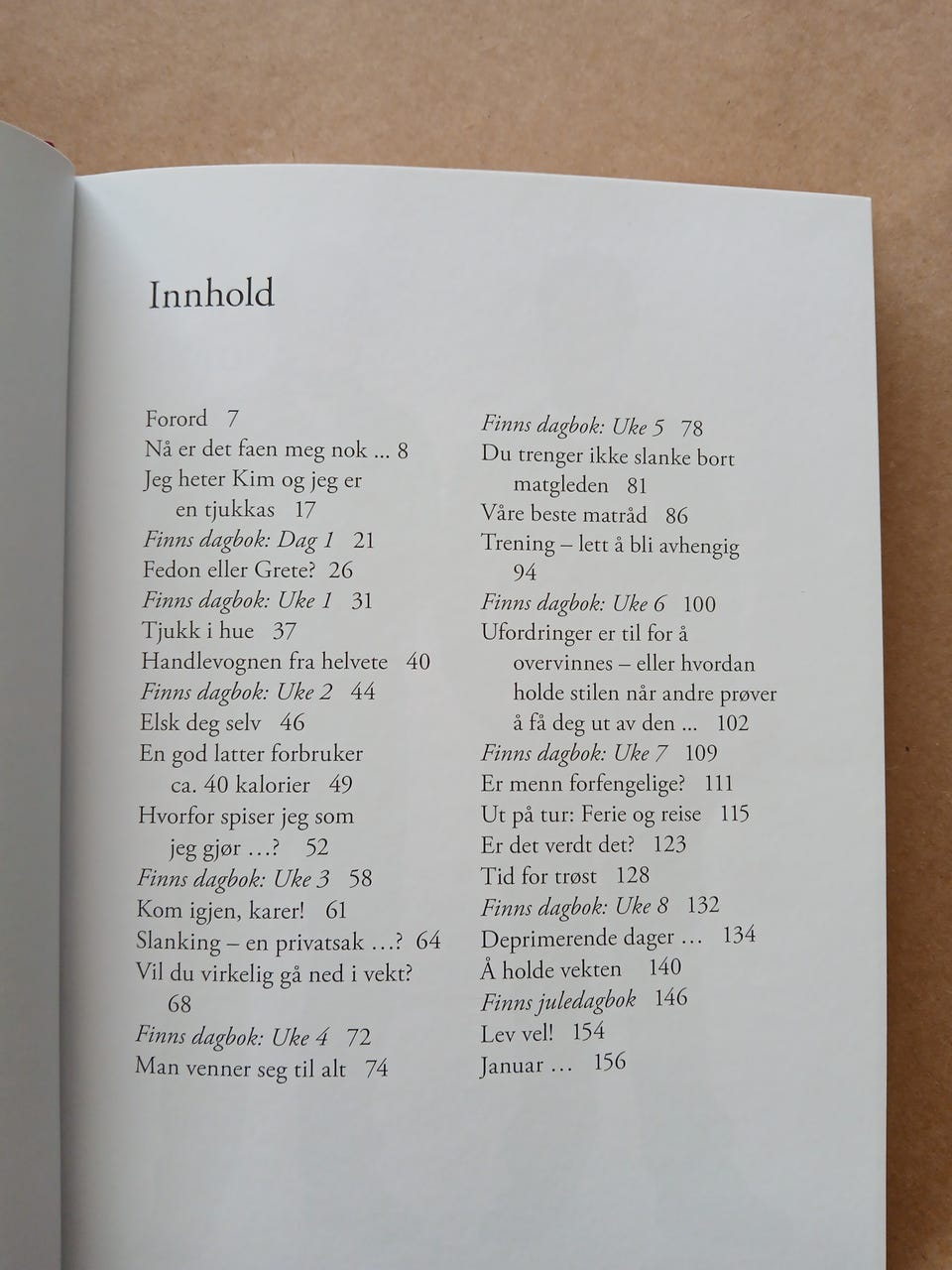 Innhold

Forord 7
Nå er det faen meg nok ... 8
Jeg heter Kim og jeg er en tjukkas 17
Finns dagbok: Dag 1 21
Fedon eller Grete? 26
Finns dagbok: Uke 1 31
Tjukk i hue 37
Handlevognen fra helvete 40
Finns dagbok: Uke 2 44
Elsk deg selv 46
En god latter forbruker ca. 40 kalorier 49
Hvorfor spiser jeg som jeg gjør …? 52
Finns dagbok: Uke 3 58
Kom igjen, karer! 61
Slanking – en privatsak …? 64
Vil du virkelig gå ned i vekt? 68
Finns dagbok: Uke 4 72
Man venner seg til alt 74

Finns dagbok: Uke 5 78
Du trenger ikke slanke bort matgleden 81
Våre beste matråd 86
Trening – lett å bli avhengig 94
Finns dagbok: Uke 6 100
Ufordringer er til for å overvinnes – eller hvordan holde stilen når andre prøver å få deg ut av den ... 102
Finns dagbok: Uke 7 109
Er menn forfengelige? 111
Ut på tur: Ferie og reise 115
Er det verdt det? 123
Tid for trøst 128
Finns dagbok: Uke 8 132
Deprimerende dager … 134
Å holde vekten 140
Finns juledagbok 146
Lev vel! 154
Januar … 156